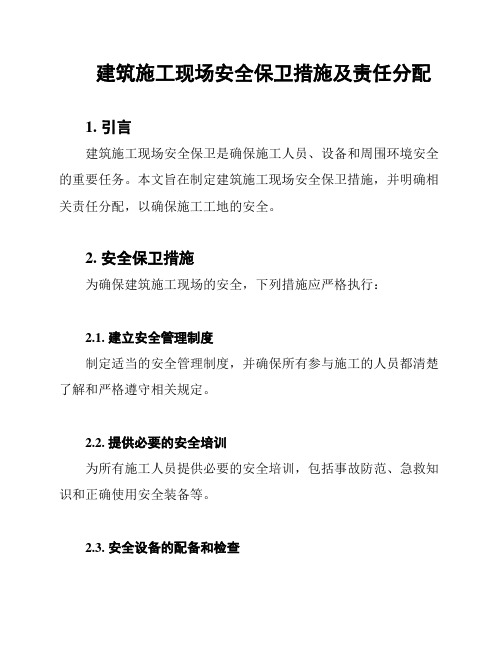 建筑施工现场安全保卫措施及责任分配

1. 引言

建筑施工现场安全保卫是确保施工人员、设备和周围环境安全的重要任务。本文旨在制定建筑施工现场安全保卫措施，并明确相关责任分配，以确保施工工地的安全。

2. 安全保卫措施

为确保建筑施工现场的安全，下列措施应严格执行：

2.1. 建立安全管理制度

制定适当的安全管理制度，并确保所有参与施工的人员都清楚了解和严格遵守相关规定。

2.2. 提供必要的安全培训

为所有施工人员提供必要的安全培训，包括事故防范、急救知识和正确使用安全装备等。

2.3. 安全设备的配备和检查